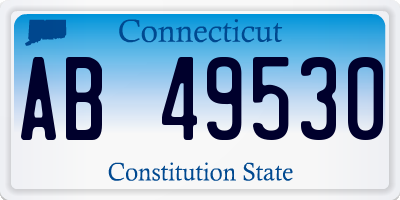 Connecticut

AB 49530

Constitution State